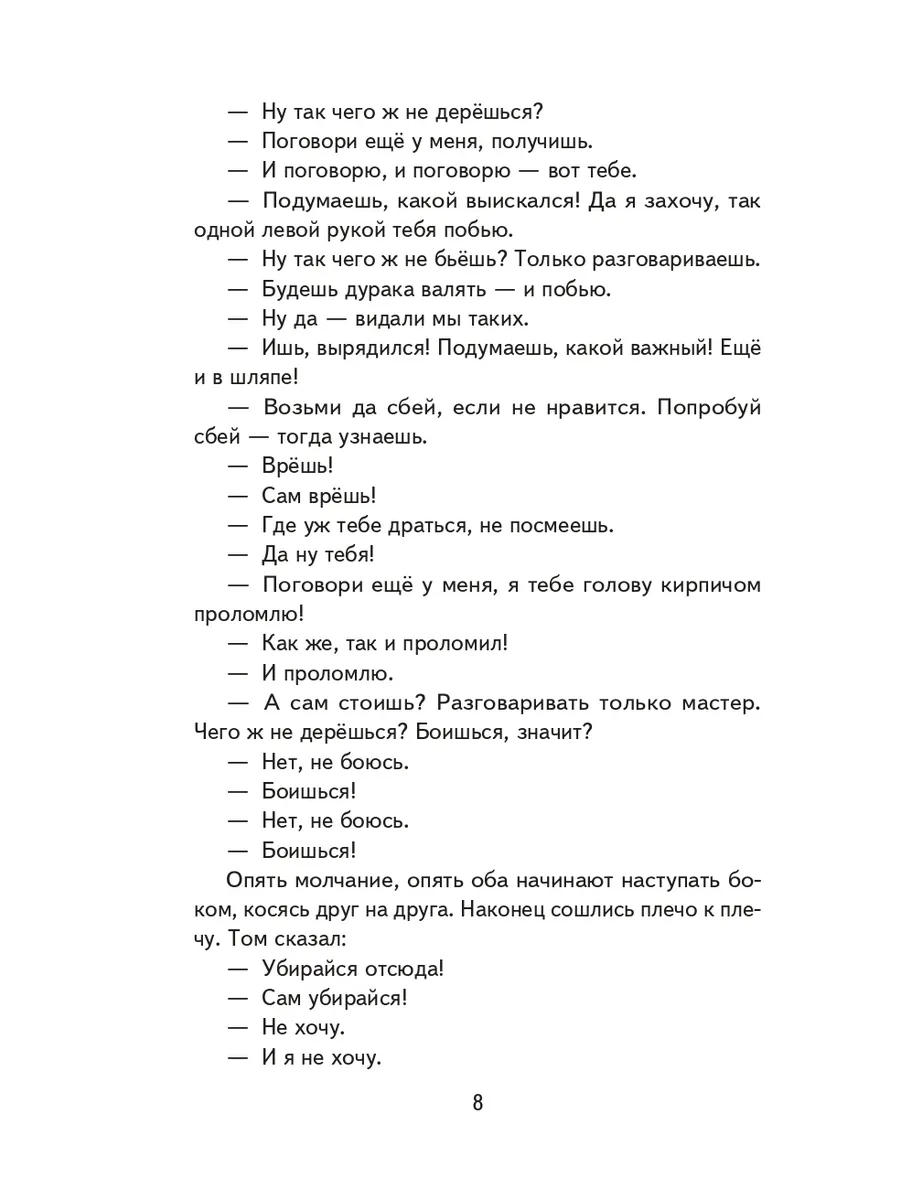 — Ну так чего ж не дерёшься?

— Поговори ещё у меня, получишь.

— И поговорю, и поговорю — вот тебе.

— Подумаешь, какой выискался! Да я захочу, так одной левой рукой тебя побью.

— Ну так чего ж не бьёшь? Только разговариваешь.

— Будешь дурака валять — и побью.

— Ну да — видали мы таких.

— Ишь, вырядился! Подумаешь, какой важный! Ещё и в шляпе!

— Возьми да сбей, если не нравится. Попробуй сбей — тогда узнаешь.

— Врёшь!

— Сам врёшь!

— Где уж тебе драться, не посмеешь.

— Да ну тебя!

— Поговори ещё у меня, я тебе голову кирпичом проломлю!

— Как же, так и проломил!

— И проломлю.

— А сам стоишь? Разговаривать только мастер. Чего ж не дерёшься? Боишься, значит?

— Нет, не боюсь.

— Боишься!

— Нет, не боюсь.

— Боишься!

Опять молчание, опять оба начинают наступать боком, косясь друг на друга. Наконец сошлись плечо к плечу. Том сказал:

— Убирайся отсюда!

— Сам убирайся!

— Не хочу.

— И я не хочу.

8